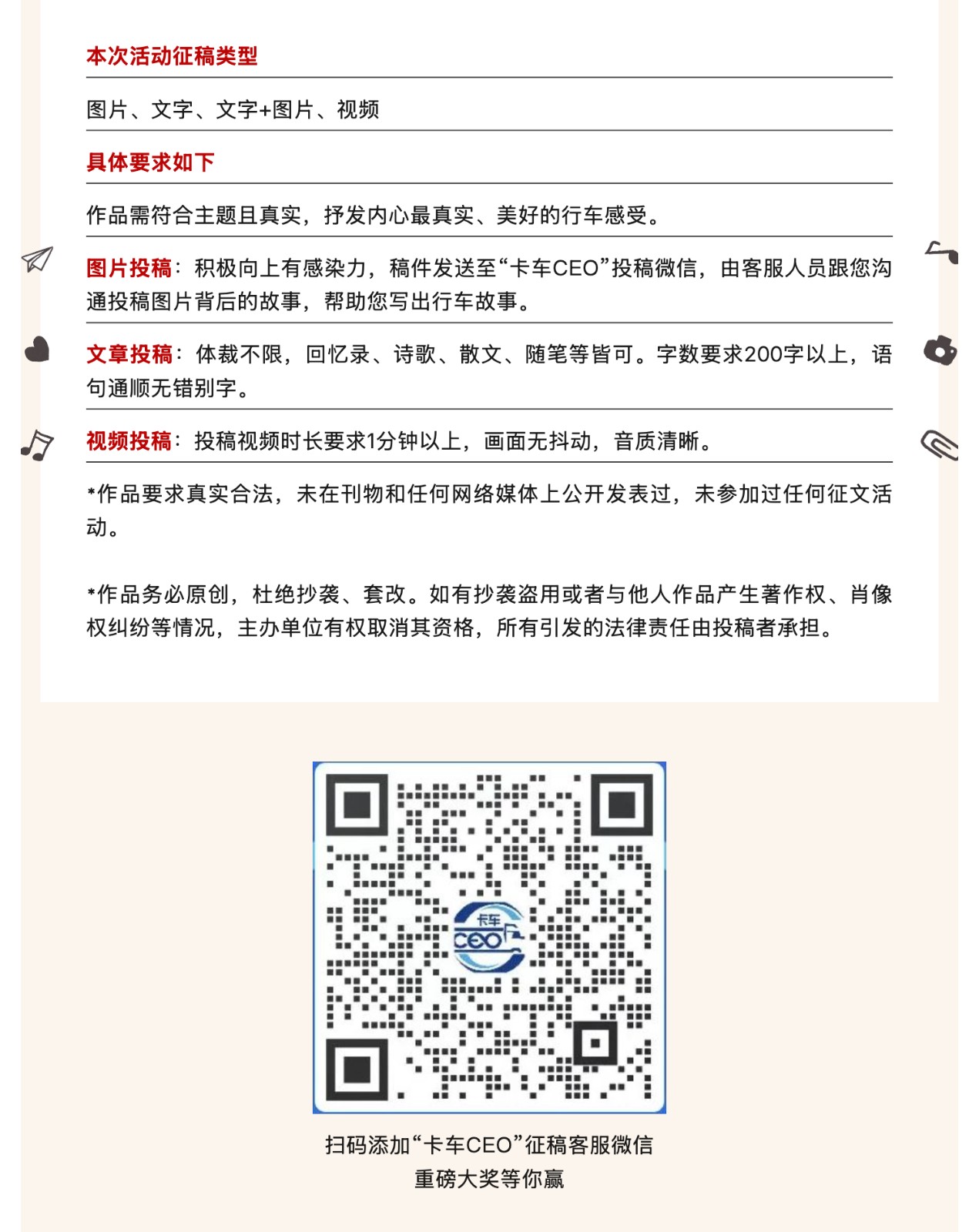 本次活动征稿类型

图片、文字、文字+图片、视频

具体要求如下

作品需符合主题且真实，抒发内心最真实、美好的行车感受。

图片投稿：积极向上有感染力，稿件发送至“卡车CEO”投稿微信，由客服人员跟您沟通投稿图片背后的故事，帮助您写出行车故事。

文章投稿：体裁不限，回忆录、诗歌、散文、随笔等皆可。字数要求200字以上，语句通顺无错别字。

视频投稿：投稿视频时长要求1分钟以上，画面无抖动，音质清晰。

*作品要求真实合法，未在刊物和任何网络媒体上公开发表过，未参加过任何征文活动。

*作品务必原创，杜绝抄袭、套改。如有抄袭盗用或者与他人作品产生著作权、肖像权纠纷等情况，主办单位有权取消其资格，所有引发的法律责任由投稿者承担。

卡车
CEO

扫码添加“卡车CEO”征稿客服微信
重磅大奖等你赢